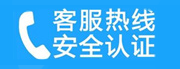 客服热线
安全认证